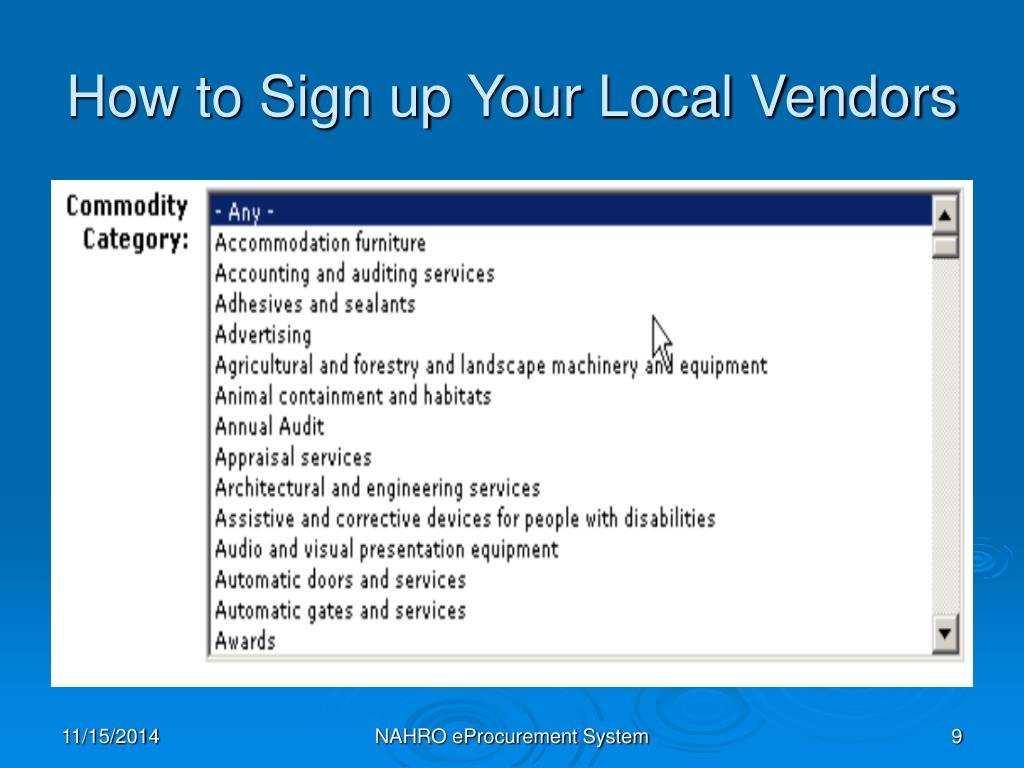 How to Sign up Your Local Vendors

Commodity Category:

- Any -
Accommodation furniture
Accounting and auditing services
Adhesives and sealants
Advertising
Agricultural and forestry and landscape machinery and equipment
Animal containment and habitats
Annual Audit
Appraisal services
Architectural and engineering services
Assistive and corrective devices for people with disabilities
Audio and visual presentation equipment
Automatic doors and services
Automatic gates and services
Awards

11/15/2014

NAHRO eProcurement System

9